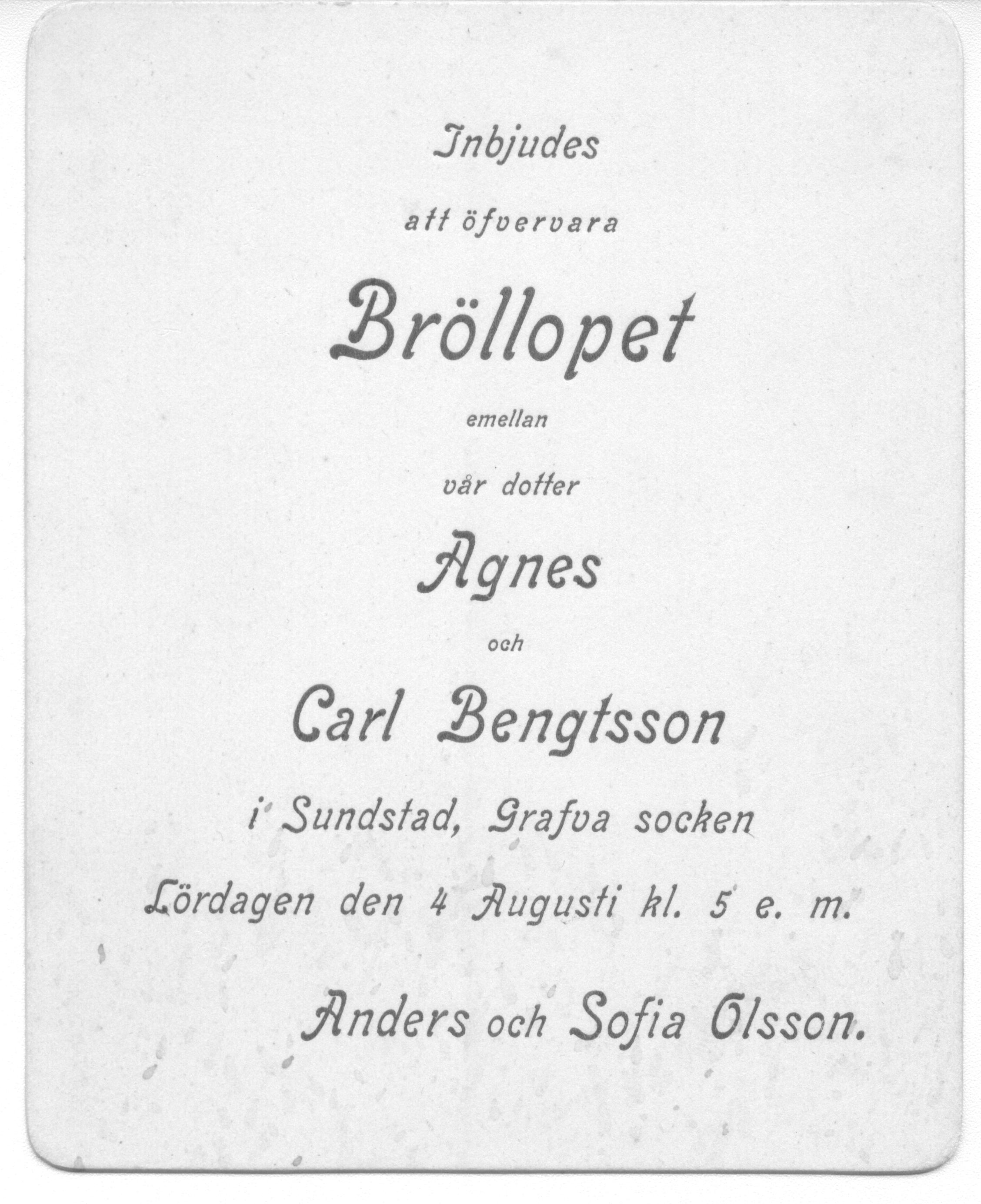 Inbjudes

att öfvervara

Bröllopet

emellan

vår dotter

Agnes

och

Carl Bengtsson

i Sundstad, Grafva socken

Lördagen den 4 Augusti kl. 5 e. m.

Anders och Sofia Olsson.